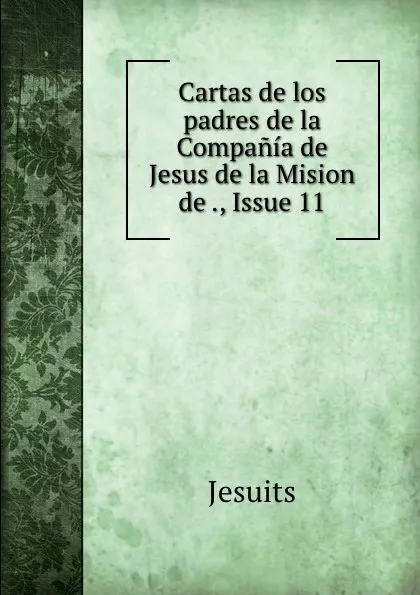 Cartas de los padres de la Compañía de Jesus de la Mision de ., Issue 11

Jesuits